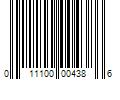 0 11100 00438 6